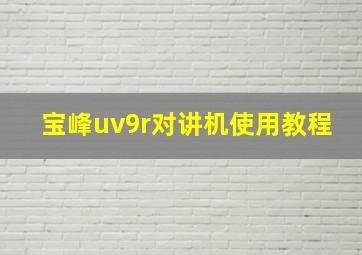 宝峰uv9r对讲机使用教程